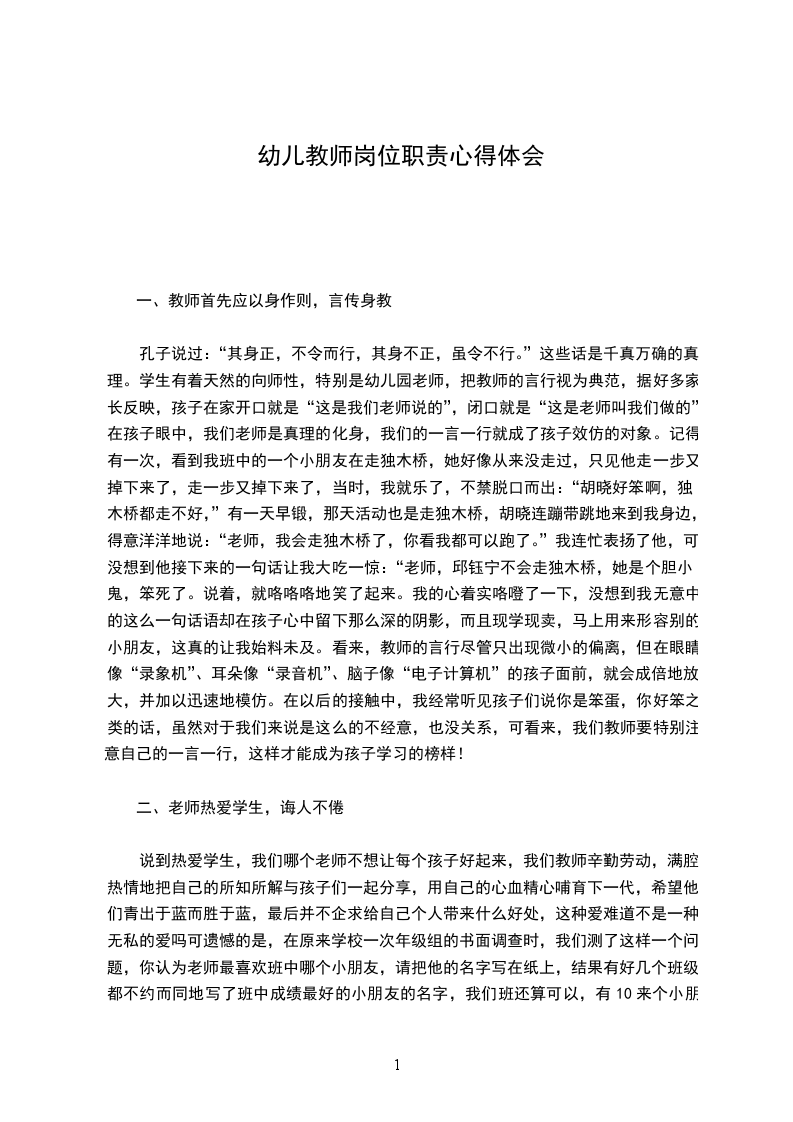 幼儿教师岗位职责心得体会

一、教师首先应以身作则，言传身教

孔子说过：“其身正，不令而行，其身不正，虽令不行。”这些话是千真万确的真理。学生有着天然的向师性，特别是幼儿园老师，把教师的言行视为典范，据好多家长反映，孩子在家开口就是“这是我们老师说的”，闭口就是“这是老师叫我们做的”在孩子眼中，我们老师是真理的化身，我们的一言一行就成了孩子效仿的对象。记得有一次，看到我班中的一个小朋友在走独木桥，她好像从来没走过，只见他走一步又掉下来了，走一步又掉下来了，当时，我就乐了，不禁脱口而出：“胡晓好笨啊，独木桥都走不好，”有一天早锻，那天活动也是走独木桥，胡晓连蹦带跳地来到我身边，得意洋洋地说：“老师，我会走独木桥了，你看我都可以跑了。”我连忙表扬了他，可没想到他接下来的一句话让我大吃一惊：“老师，邱钰宁不会走独木桥，她是个胆小鬼，笨死了。说着，就咯咯咯地笑了起来。我的心着实咯噔了一下，没想到我无意中的这么一句话语却在孩子心中留下那么深的阴影，而且现学现卖，马上用来形容别的小朋友，这真的让我始料未及。看来，教师的言行尽管只出现微小的偏离，但在眼睛像“录象机”、耳朵像“录音机”、脑子像“电子计算机”的孩子面前，就会成倍地放大，并加以迅速地模仿。在以后的接触中，我经常听见孩子们说你是笨蛋，你好笨之类的话，虽然对于我们来说是这么的不经意，也没关系，可看来，我们教师要特别注意自己的一言一行，这样才能成为孩子学习的榜样！

二、老师热爱学生，诲人不倦

说到热爱学生，我们哪个老师不想让每个孩子好起来，我们教师辛勤劳动，满腔热情地把自己的所知所解与孩子们一起分享，用自己的心血精心哺育下一代，希望他们青出于蓝而胜于蓝，最后并不企求给自己个人带来什么好处，这种爱难道不是一种无私的爱吗可遗憾的是，在原来学校一次年级组的书面调查时，我们测了这样一个问题，你认为老师最喜欢班中哪个小朋友，请把他的名字写在纸上，结果有好几个班级都不约而同地写了班中成绩最好的小朋友的名字，我们班还算可以，有 10 来个小朋

1